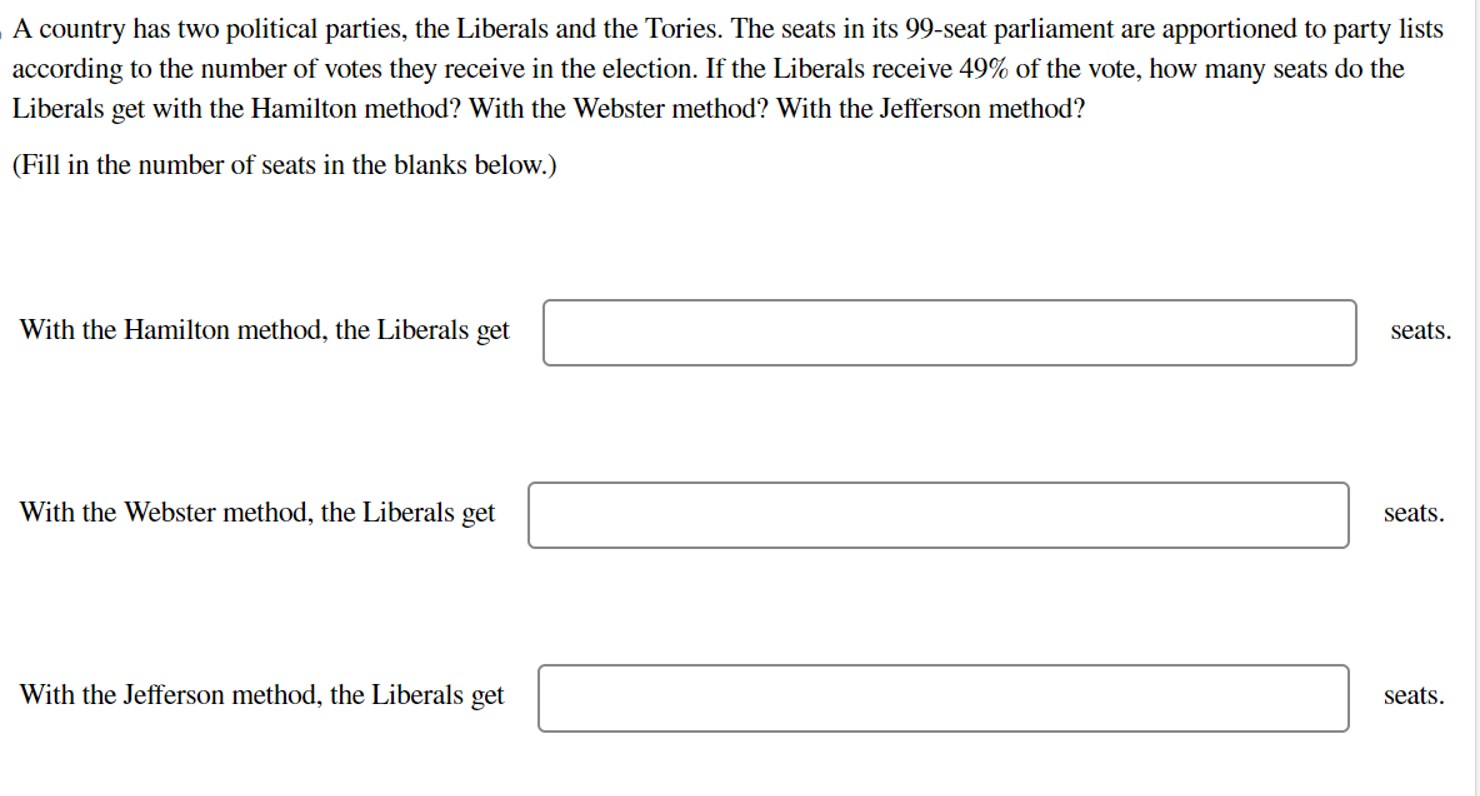 A country has two political parties, the Liberals and the Tories. The seats in its 99-seat parliament are apportioned to party lists according to the number of votes they receive in the election. If the Liberals receive 49% of the vote, how many seats do the Liberals get with the Hamilton method? With the Webster method? With the Jefferson method?

(Fill in the number of seats in the blanks below.)

With the Hamilton method, the Liberals get seats.

With the Webster method, the Liberals get seats.

With the Jefferson method, the Liberals get seats.